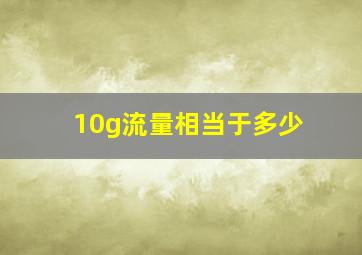 10g流量相当于多少